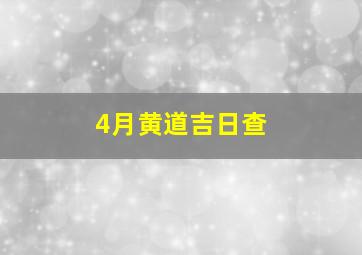 4月黄道吉日查